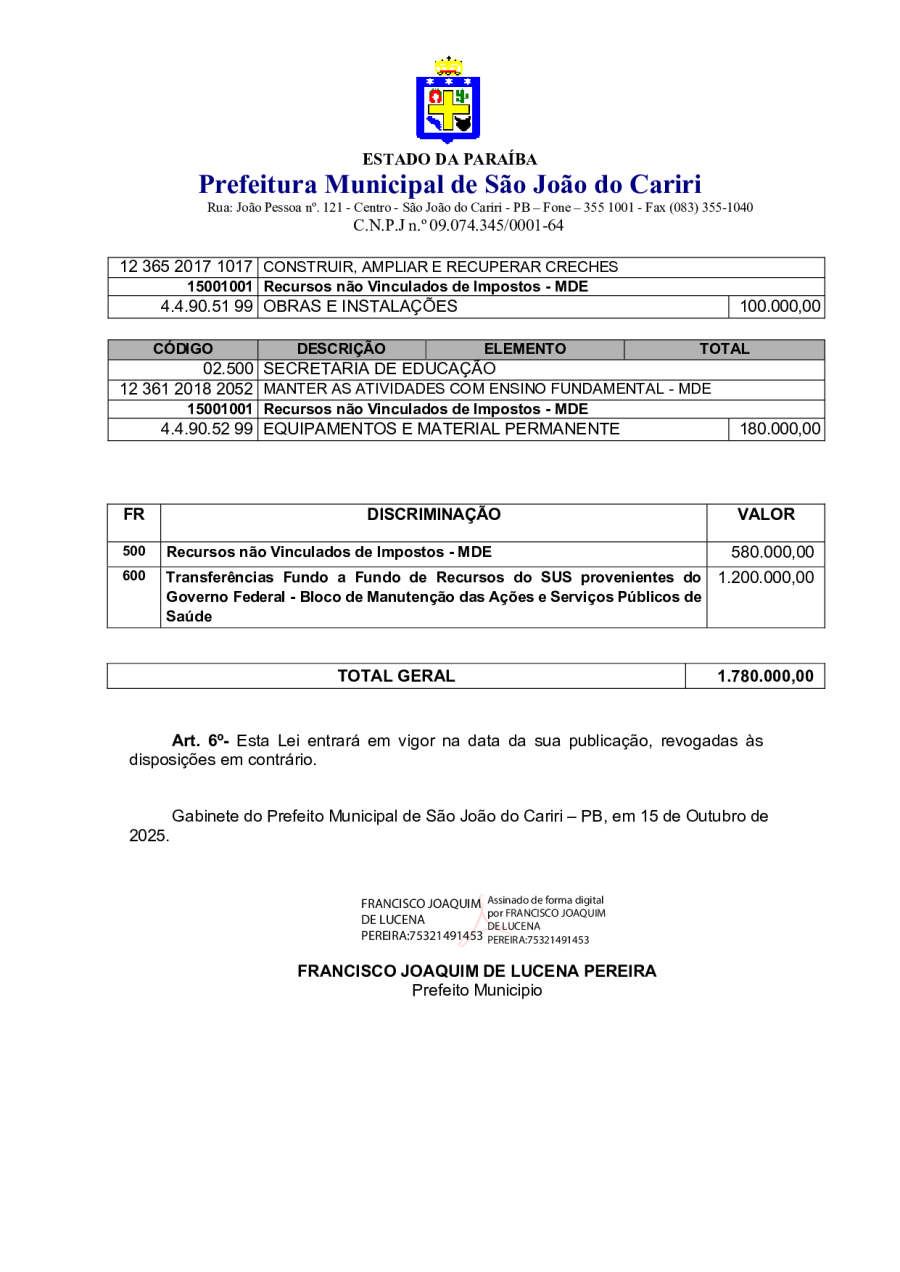 ESTADO DA PARAÍBA
Prefeitura Municipal de São João do Cariri
Rua: João Pessoa nº. 121 - Centro - São João do Cariri - PB – Fone – 355 1001 - Fax (083) 355-1040
C.N.P.J n.º 09.074.345/0001-64

| 12 365 2017 1017 | CONSTRUIR, AMPLIAR E RECUPERAR CRECHES | |
|---|---|---|
| 15001001 | Recursos não Vinculados de Impostos - MDE | |
| 4.4.90.51 99 | OBRAS E INSTALAÇÕES | 100.000,00 |

| CÓDIGO | DESCRIÇÃO | ELEMENTO | TOTAL |
|---|---|---|---|
| 02.500 | SECRETARIA DE EDUCAÇÃO | | |
| 12 361 2018 2052 | MANTER AS ATIVIDADES COM ENSINO FUNDAMENTAL - MDE | | |
| 15001001 | Recursos não Vinculados de Impostos - MDE | | |
| 4.4.90.52 99 | EQUIPAMENTOS E MATERIAL PERMANENTE | | 180.000,00 |

| FR | DISCRIMINAÇÃO | VALOR |
|---|---|---|
| 500 | Recursos não Vinculados de Impostos - MDE | 580.000,00 |
| 600 | Transferências Fundo a Fundo de Recursos do SUS provenientes do Governo Federal - Bloco de Manutenção das Ações e Serviços Públicos de Saúde | 1.200.000,00 |

| TOTAL GERAL | 1.780.000,00 |
|---|---|

Art. 6º- Esta Lei entrará em vigor na data da sua publicação, revogadas às disposições em contrário.

Gabinete do Prefeito Municipal de São João do Cariri – PB, em 15 de Outubro de 2025.

FRANCISCO JOAQUIM DE LUCENA PEREIRA:75321491453 Assinado de forma digital por FRANCISCO JOAQUIM DE LUCENA PEREIRA:75321491453

FRANCISCO JOAQUIM DE LUCENA PEREIRA
Prefeito Municipio